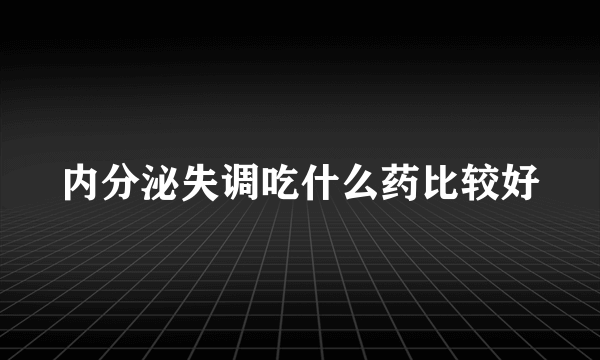 内分泌失调吃什么药比较好